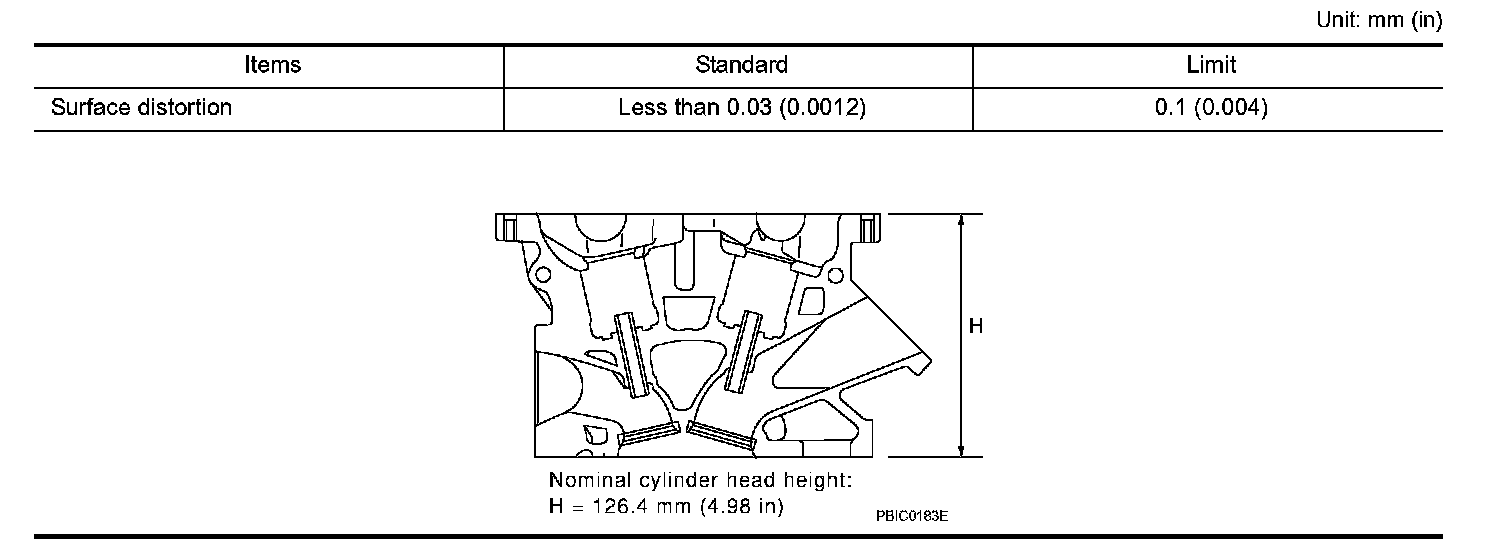 Unit: mm (in)

| Items | Standard | Limit |
|---|---|---|
| Surface distortion | Less than 0.03 (0.0012) | 0.1 (0.004) |

H

Nominal cylinder head height:
H = 126.4 mm (4.98 in)

PBIC0183E